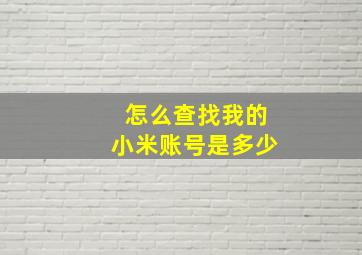 怎么查找我的
小米账号是多少